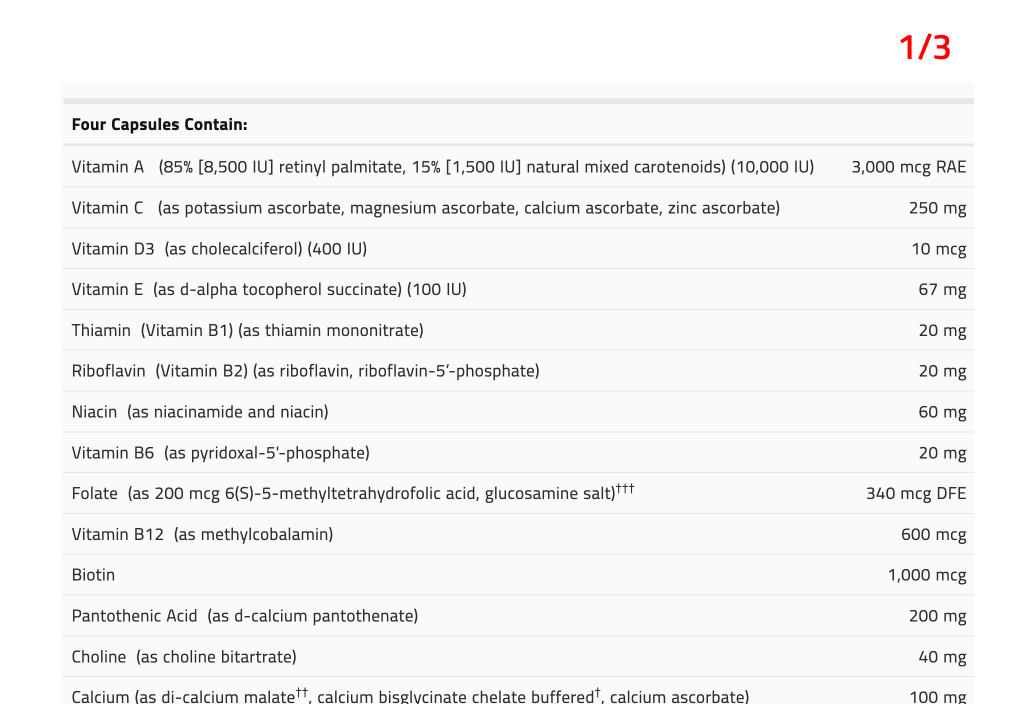 1/3

| Four Capsules Contain: | |
|---|---|
| Vitamin A (85% [8,500 IU] retinyl palmitate, 15% [1,500 IU] natural mixed carotenoids) (10,000 IU) | 3,000 mcg RAE |
| Vitamin C (as potassium ascorbate, magnesium ascorbate, calcium ascorbate, zinc ascorbate) | 250 mg |
| Vitamin D3 (as cholecalciferol) (400 IU) | 10 mcg |
| Vitamin E (as d-alpha tocopherol succinate) (100 IU) | 67 mg |
| Thiamin (Vitamin B1) (as thiamin mononitrate) | 20 mg |
| Riboflavin (Vitamin B2) (as riboflavin, riboflavin-5'-phosphate) | 20 mg |
| Niacin (as niacinamide and niacin) | 60 mg |
| Vitamin B6 (as pyridoxal-5'-phosphate) | 20 mg |
| Folate (as 200 mcg 6(S)-5-methyltetrahydrofolic acid, glucosamine salt)$^{†††}$ | 340 mcg DFE |
| Vitamin B12 (as methylcobalamin) | 600 mcg |
| Biotin | 1,000 mcg |
| Pantothenic Acid (as d-calcium pantothenate) | 200 mg |
| Choline (as choline bitartrate) | 40 mg |
| Calcium (as di-calcium malate$^{††}$, calcium bisglycinate chelate buffered$^{†}$, calcium ascorbate) | 100 mg |